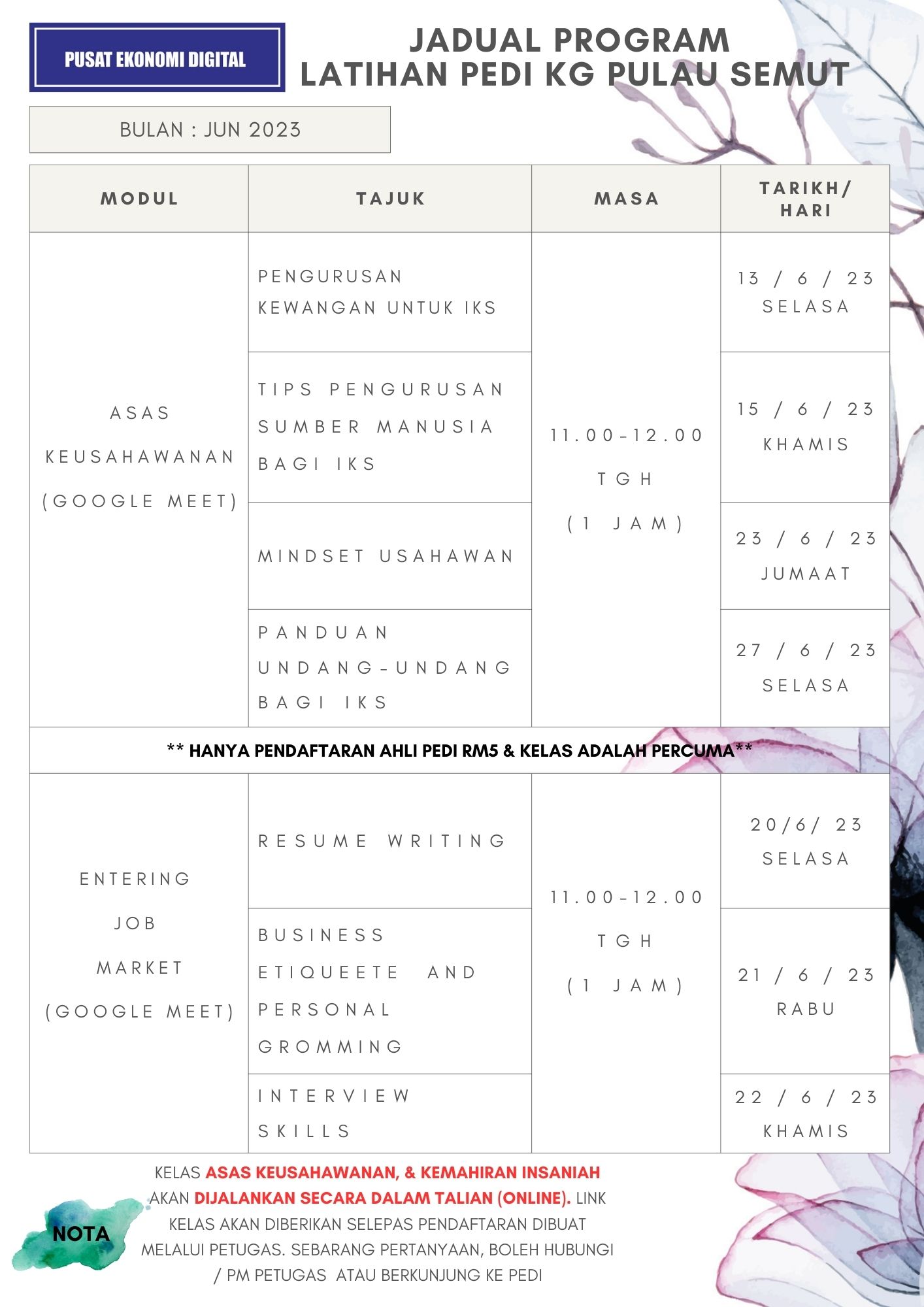 PUSAT EKONOMI DIGITAL

JADUAL PROGRAM
LATIHAN PEDI KG PULAU SEMUT

BULAN : JUN 2023

| MODUL | TAJUK | MASA | TARIKH/ HARI |
|---|---|---|---|
| ASAS KEUSAHAWANAN (GOOGLE MEET) | PENGURUSAN KEWANGAN UNTUK IKS | 11.00-12.00 TGH (1 JAM) | 13 / 6 / 23 SELASA |
| | TIPS PENGURUSAN SUMBER MANUSIA BAGI IKS | | 15 / 6 / 23 KHAMIS |
| | MINDSET USAHAWAN | | 23 / 6 / 23 JUMAAT |
| | PANDUAN UNDANG-UNDANG BAGI IKS | | 27 / 6 / 23 SELASA |
| ** HANYA PENDAFTARAN AHLI PEDI RM5 & KELAS ADALAH PERCUMA** | | | |
| ENTERING JOB MARKET (GOOGLE MEET) | RESUME WRITING | 11.00-12.00 TGH (1 JAM) | 20/6/ 23 SELASA |
| | BUSINESS ETIQUEETE AND PERSONAL GROMMING | | 21 / 6 / 23 RABU |
| | INTERVIEW SKILLS | | 22 / 6 / 23 KHAMIS |

NOTA

KELAS ASAS KEUSAHAWANAN, & KEMAHIRAN INSANIAH AKAN DIJALANKAN SECARA DALAM TALIAN (ONLINE). LINK KELAS AKAN DIBERIKAN SELEPAS PENDAFTARAN DIBUAT MELALUI PETUGAS. SEBARANG PERTANYAAN, BOLEH HUBUNGI / PM PETUGAS ATAU BERKUNJUNG KE PEDI